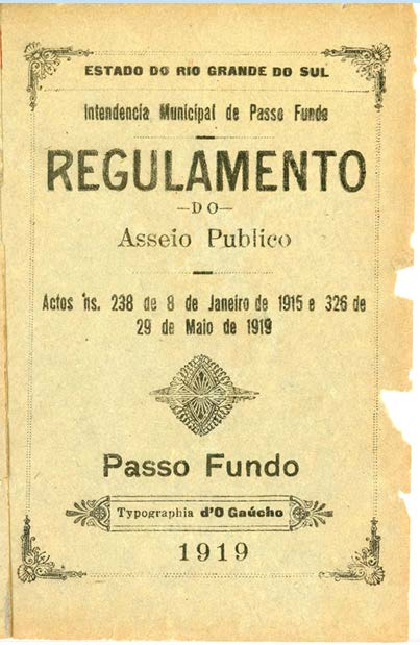 ESTADO DO RIO GRANDE DO SUL

Intendencia Municipal de Passo Fundo

REGULAMENTO

-DO-

Asseio Publico

Actos ns. 238 de 8 de Janeiro de 1915 e 326 de 29 de Maio de 1919

Passo Fundo

Typographia d'O Gaúcho

1919